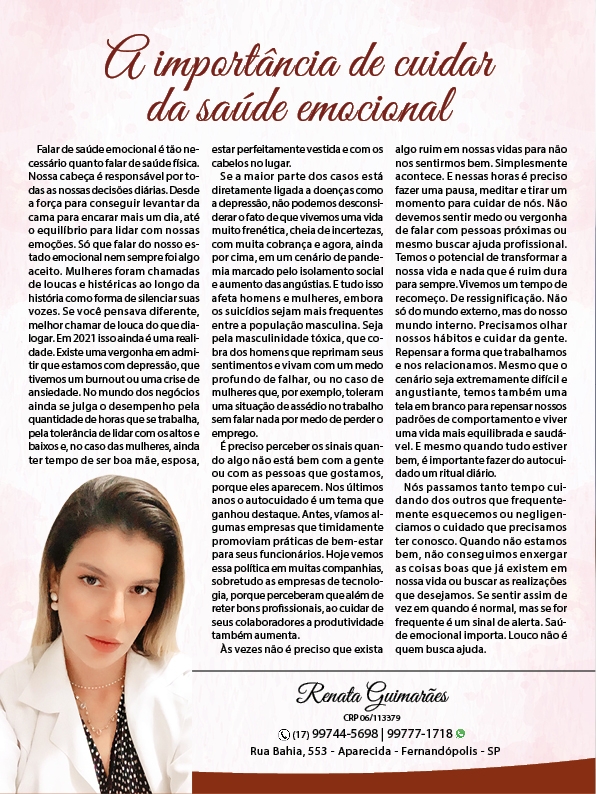 A importância de cuidar da saúde emocional

Falar de saúde emocional é tão necessário quanto falar de saúde física. Nossa cabeça é responsável por todas as nossas decisões diárias. Desde a força para conseguir levantar da cama para encarar mais um dia, até o equilíbrio para lidar com nossas emoções. Só que falar do nosso estado emocional nem sempre foi algo aceito. Mulheres foram chamadas de loucas e histéricas ao longo da história como forma de silenciar suas vozes. Se você pensava diferente, melhor chamar de louca do que dialogar. Em 2021 isso ainda é uma realidade. Existe uma vergonha em admitir que estamos com depressão, que tivemos um burnout ou uma crise de ansiedade. No mundo dos negócios ainda se julga o desempenho pela quantidade de horas que se trabalha, pela tolerância de lidar com os altos e baixos e, no caso das mulheres, ainda ter tempo de ser boa mãe, esposa, estar perfeitamente vestida e com os cabelos no lugar.

Se a maior parte dos casos está diretamente ligada a doenças como a depressão, não podemos desconsiderar o fato de que vivemos uma vida muito frenética, cheia de incertezas, com muita cobrança e agora, ainda por cima, em um cenário de pandemia marcado pelo isolamento social e aumento das angústias. E tudo isso afeta homens e mulheres, embora os suicídios sejam mais frequentes entre a população masculina. Seja pela masculinidade tóxica, que cobra dos homens que reprimam seus sentimentos e vivam com um medo profundo de falhar, ou no caso de mulheres que, por exemplo, toleram uma situação de assédio no trabalho sem falar nada por medo de perder o emprego.

É preciso perceber os sinais quando algo não está bem com a gente ou com as pessoas que gostamos, porque eles aparecem. Nos últimos anos o autocuidado é um tema que ganhou destaque. Antes, víamos algumas empresas que timidamente promoviam práticas de bem-estar para seus funcionários. Hoje vemos essa política em muitas companhias, sobretudo as empresas de tecnologia, porque perceberam que além de reter bons profissionais, ao cuidar de seus colaboradores a produtividade também aumenta.

Às vezes não é preciso que exista algo ruim em nossas vidas para não nos sentirmos bem. Simplesmente acontece. E nessas horas é preciso fazer uma pausa, meditar e tirar um momento para cuidar de nós. Não devemos sentir medo ou vergonha de falar com pessoas próximas ou mesmo buscar ajuda profissional. Temos o potencial de transformar a nossa vida e nada que é ruim dura para sempre. Vivemos um tempo de recomeço. De ressignificação. Não só do mundo externo, mas do nosso mundo interno. Precisamos olhar nossos hábitos e cuidar da gente. Repensar a forma que trabalhamos e nos relacionamos. Mesmo que o cenário seja extremamente difícil e angustiante, temos também uma tela em branco para repensar nossos padrões de comportamento e viver uma vida mais equilibrada e saudável. E mesmo quando tudo estiver bem, é importante fazer do autocuidado um ritual diário.

Nós passamos tanto tempo cuidando dos outros que frequentemente esquecemos ou negligenciamos o cuidado que precisamos ter conosco. Quando não estamos bem, não conseguimos enxergar as coisas boas que já existem em nossa vida ou buscar as realizações que desejamos. Se sentir assim de vez em quando é normal, mas se for frequente é um sinal de alerta. Saúde emocional importa. Louco não é quem busca ajuda.

Renata Guimarães
CRP 06/113379
(17) 99744-5698 | 99777-1718
Rua Bahia, 553 - Aparecida - Fernandópolis - SP